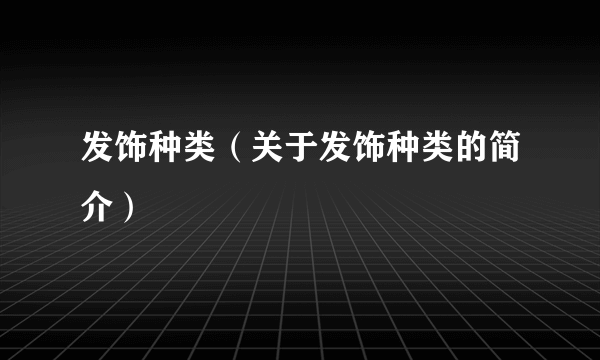 发饰种类（关于发饰种类的简介）